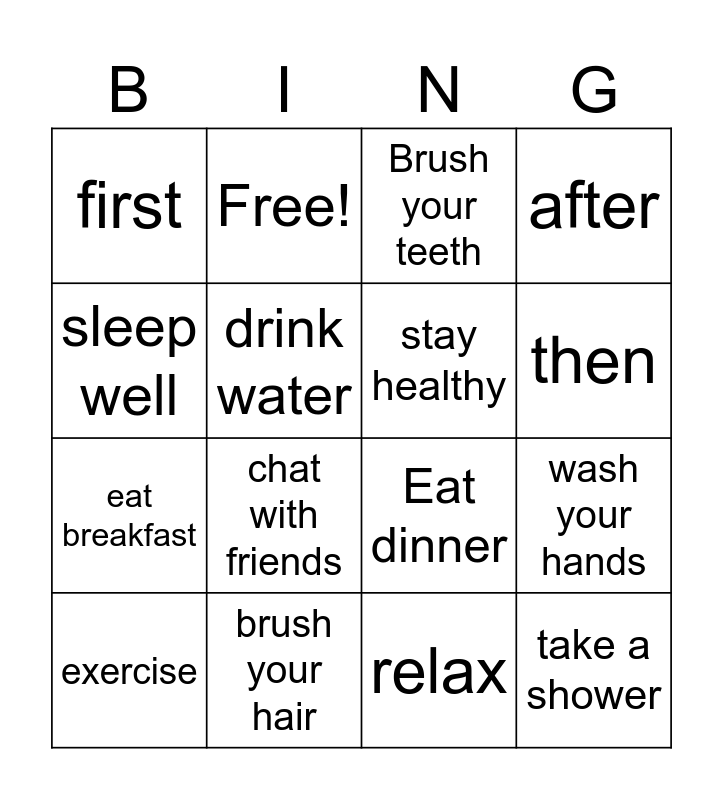 | B | I | N | G |
|---|---|---|---|
| first | Free! | Brush your teeth | after |
| sleep well | drink water | stay healthy | then |
| eat breakfast | chat with friends | Eat dinner | wash your hands |
| exercise | brush your hair | relax | take a shower |